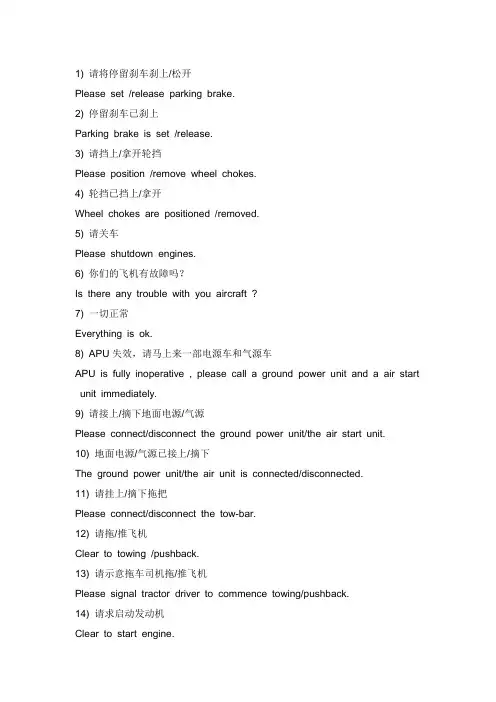 1) 请将停留刹车刹上/松开

Please set /release parking brake.

2) 停留刹车已刹上

Parking brake is set /release.

3) 请挡上/拿开轮挡

Please position /remove wheel chokes.

4) 轮挡已挡上/拿开

Wheel chokes are positioned /removed.

5) 请关车

Please shutdown engines.

6) 你们的飞机有故障吗？

Is there any trouble with you aircraft ?

7) 一切正常

Everything is ok.

8) APU 失效，请马上来一部电源车和气源车

APU is fully inoperative , please call a ground power unit and a air start unit immediately.

9) 请接上/摘下地面电源/气源

Please connect/disconnect the ground power unit/the air start unit.

10) 地面电源/气源已接上/摘下

The ground power unit/the air unit is connected/disconnected.

11) 请挂上/摘下拖把

Please connect/disconnect the tow-bar.

12) 请拖/推飞机

Clear to towing /pushback.

13) 请示意拖车司机拖/推飞机

Please signal tractor driver to commence towing/pushback.

14) 请求启动发动机

Clear to start engine.